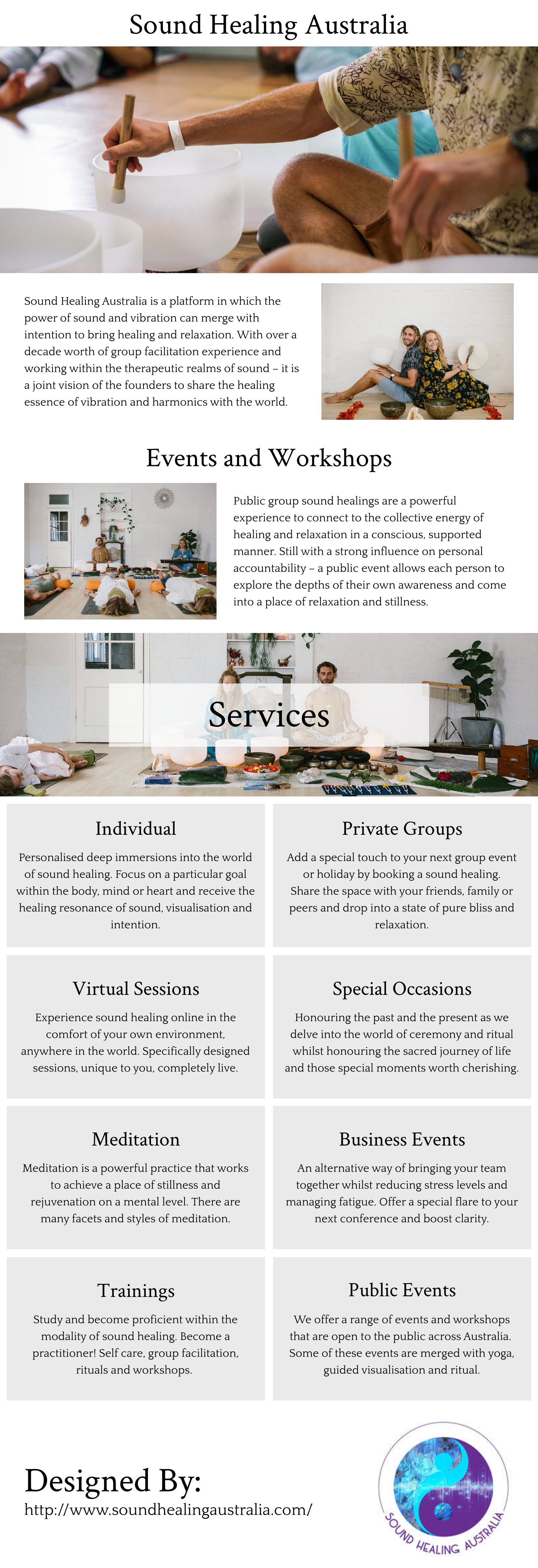 Sound Healing Australia

Sound Healing Australia is a platform in which the power of sound and vibration can merge with intention to bring healing and relaxation. With over a decade worth of group facilitation experience and working within the therapeutic realms of sound – it is a joint vision of the founders to share the healing essence of vibration and harmonics with the world.

Events and Workshops

Public group sound healings are a powerful experience to connect to the collective energy of healing and relaxation in a conscious, supported manner. Still with a strong influence on personal accountability – a public event allows each person to explore the depths of their own awareness and come into a place of relaxation and stillness.

Services

Individual

Personalised deep immersions into the world of sound healing. Focus on a particular goal within the body, mind or heart and receive the healing resonance of sound, visualisation and intention.

Private Groups

Add a special touch to your next group event or holiday by booking a sound healing. Share the space with your friends, family or peers and drop into a state of pure bliss and relaxation.

Virtual Sessions

Experience sound healing online in the comfort of your own environment, anywhere in the world. Specifically designed sessions, unique to you, completely live.

Special Occasions

Honouring the past and the present as we delve into the world of ceremony and ritual whilst honouring the sacred journey of life and those special moments worth cherishing.

Meditation

Meditation is a powerful practice that works to achieve a place of stillness and rejuvenation on a mental level. There are many facets and styles of meditation.

Business Events

An alternative way of bringing your team together whilst reducing stress levels and managing fatigue. Offer a special flare to your next conference and boost clarity.

Trainings

Study and become proficient within the modality of sound healing. Become a practitioner! Self care, group facilitation, rituals and workshops.

Public Events

We offer a range of events and workshops that are open to the public across Australia. Some of these events are merged with yoga, guided visualisation and ritual.

Designed By:
http://www.soundhealingaustralia.com/

SOUND HEALING AUSTRALIA